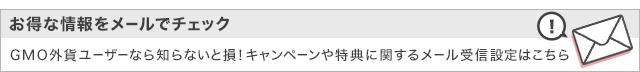 お得な情報をメールでチェック

GMO外貨ユーザーなら知らないと損！キャンペーンや特典に関するメール受信設定はこちら

!